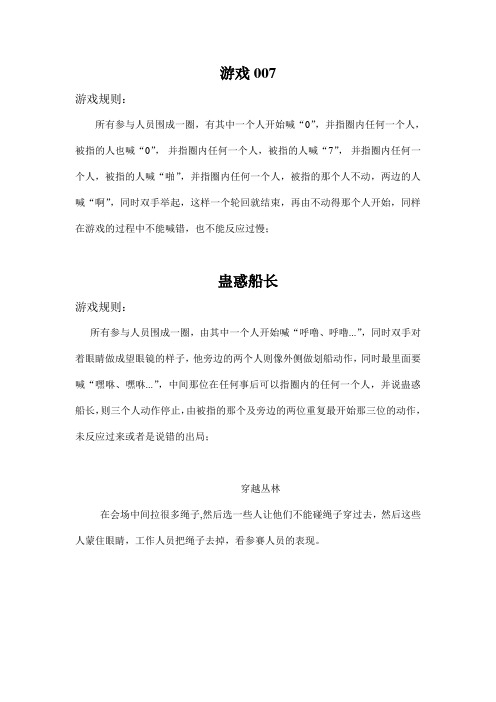 游戏 007

游戏规则：

所有参与人员围成一圈，有其中一个人开始喊“0”，并指圈内任何一个人，被指的人也喊“0”，并指圈内任何一个人，被指的人喊“7”，并指圈内任何一个人，被指的人喊“啪”，并指圈内任何一个人，被指的那个人不动，两边的人喊“啊”，同时双手举起，这样一个轮回就结束，再由不动得那个人开始，同样在游戏的过程中不能喊错，也不能反应过慢；

蛊惑船长

游戏规则：

所有参与人员围成一圈，由其中一个人开始喊“呼噜、呼噜...”，同时双手对着眼睛做成望眼镜的样子，他旁边的两个人则像外侧做划船动作，同时最里面要喊“嘿咻、嘿咻...”，中间那位在任何事后可以指圈内的任何一个人，并说蛊惑船长，则三个人动作停止，由被指的那个及旁边的两位重复最开始那三位的动作，未反应过来或者是说错的出局；

穿越丛林

在会场中间拉很多绳子,然后选一些人让他们不能碰绳子穿过去，然后这些人蒙住眼睛，工作人员把绳子去掉，看参赛人员的表现。